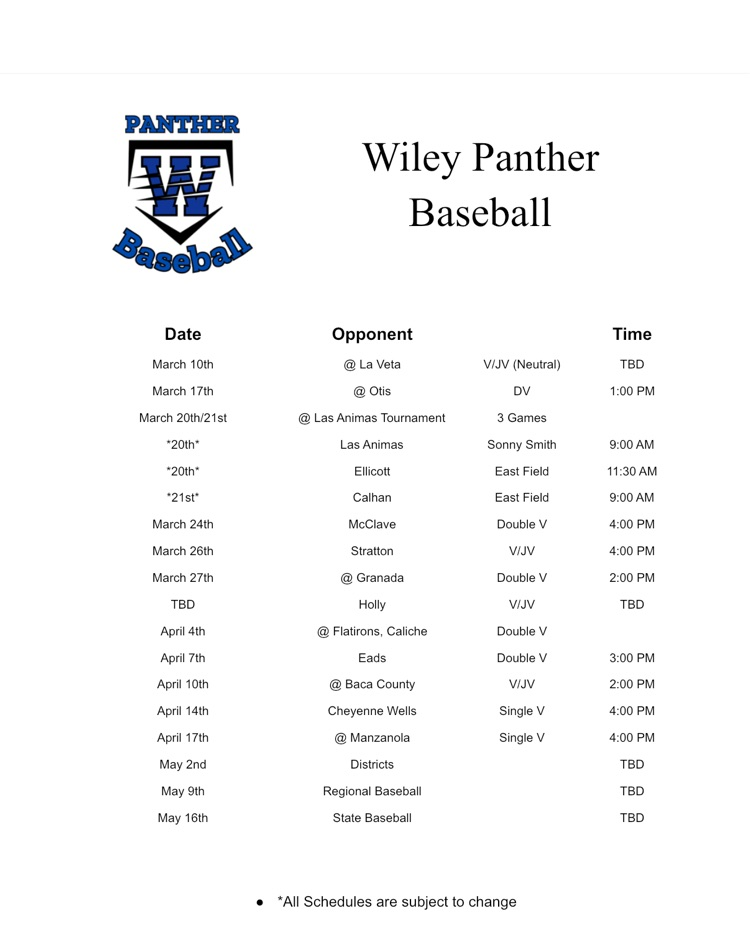 PANTHER
W
Baseball

Wiley Panther Baseball

| Date | Opponent | | Time |
|---|---|---|---|
| March 10th | @ La Veta | V/JV (Neutral) | TBD |
| March 17th | @ Otis | DV | 1:00 PM |
| March 20th/21st | @ Las Animas Tournament | 3 Games | |
| *20th* | Las Animas | Sonny Smith | 9:00 AM |
| *20th* | Ellicott | East Field | 11:30 AM |
| *21st* | Calhan | East Field | 9:00 AM |
| March 24th | McClave | Double V | 4:00 PM |
| March 26th | Stratton | V/JV | 4:00 PM |
| March 27th | @ Granada | Double V | 2:00 PM |
| TBD | Holly | V/JV | TBD |
| April 4th | @ Flatirons, Caliche | Double V | |
| April 7th | Eads | Double V | 3:00 PM |
| April 10th | @ Baca County | V/JV | 2:00 PM |
| April 14th | Cheyenne Wells | Single V | 4:00 PM |
| April 17th | @ Manzanola | Single V | 4:00 PM |
| May 2nd | Districts | | TBD |
| May 9th | Regional Baseball | | TBD |
| May 16th | State Baseball | | TBD |

• *All Schedules are subject to change